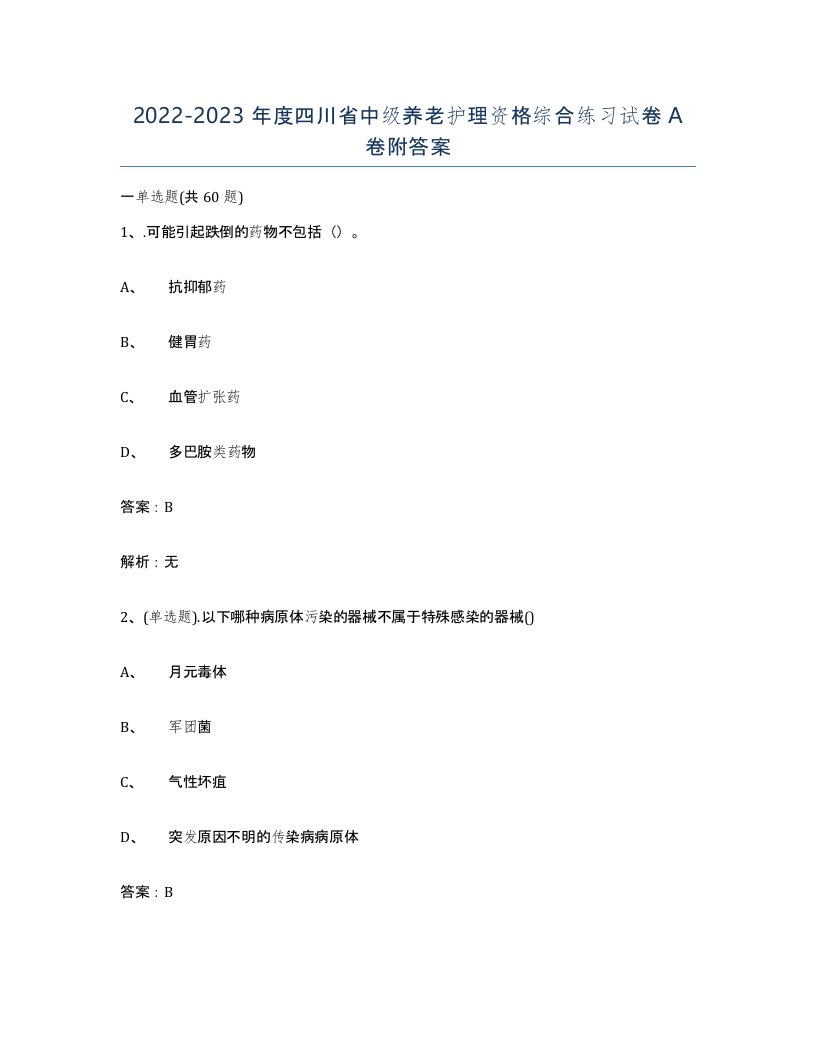 2022-2023 年度四川省中级养老护理资格综合练习试卷 A 卷附答案

一单选题(共 60 题)

1、.可能引起跌倒的药物不包括（）。

A、 抗抑郁药

B、 健胃药

C、 血管扩张药

D、 多巴胺类药物

答案：B

解析：无

2、(单选题).以下哪种病原体污染的器械不属于特殊感染的器械()

A、 月元毒体

B、 军团菌

C、 气性坏疽

D、 突发原因不明的传染病病原体

答案：B